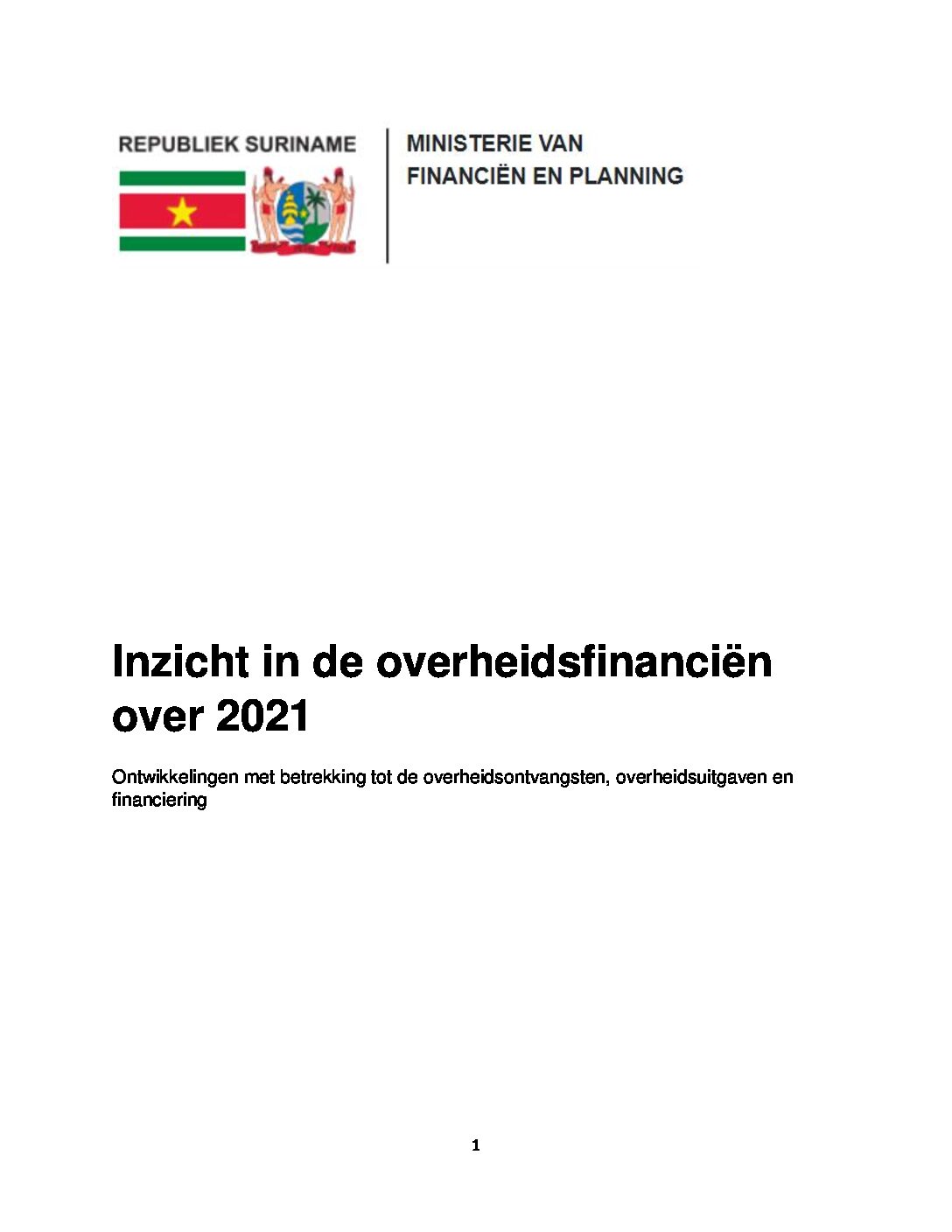 REPUBLIEK SURINAME

MINISTERIE VAN
FINANCIËN EN PLANNING

Inzicht in de overheidsfinanciën over 2021

Ontwikkelingen met betrekking tot de overheidsontvangsten, overheidsuitgaven en financiering

1